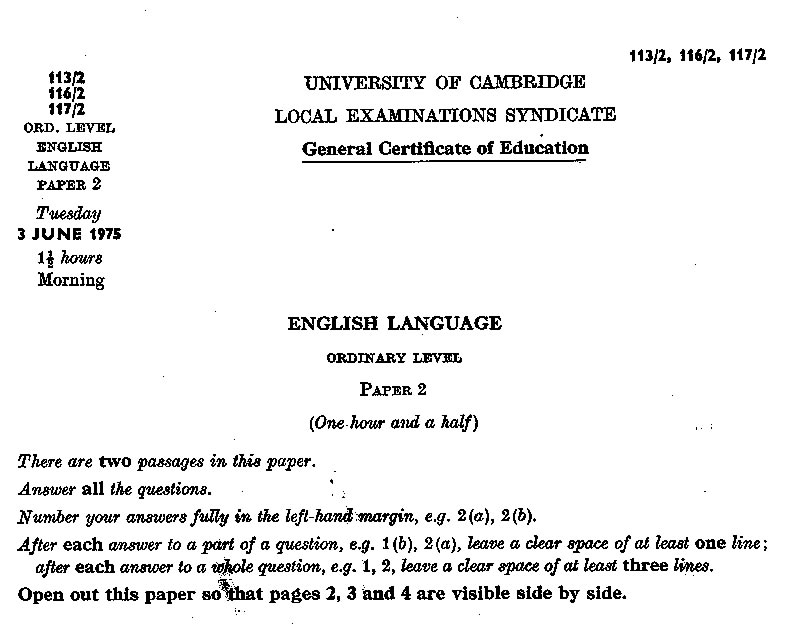 113/2, 116/2, 117/2

113/2
116/2
117/2
ORD. LEVEL
ENGLISH
LANGUAGE
PAPER 2

Tuesday
3 JUNE 1975
$1\frac{1}{2}$ hours
Morning

UNIVERSITY OF CAMBRIDGE
LOCAL EXAMINATIONS SYNDICATE
General Certificate of Education

ENGLISH LANGUAGE

ORDINARY LEVEL

PAPER 2

(One hour and a half)

There are two passages in this paper.

Answer all the questions.

Number your answers fully in the left-hand margin, e.g. 2(a), 2(b).

After each answer to a part of a question, e.g. 1(b), 2(a), leave a clear space of at least one line; after each answer to a whole question, e.g. 1, 2, leave a clear space of at least three lines.

Open out this paper so that pages 2, 3 and 4 are visible side by side.